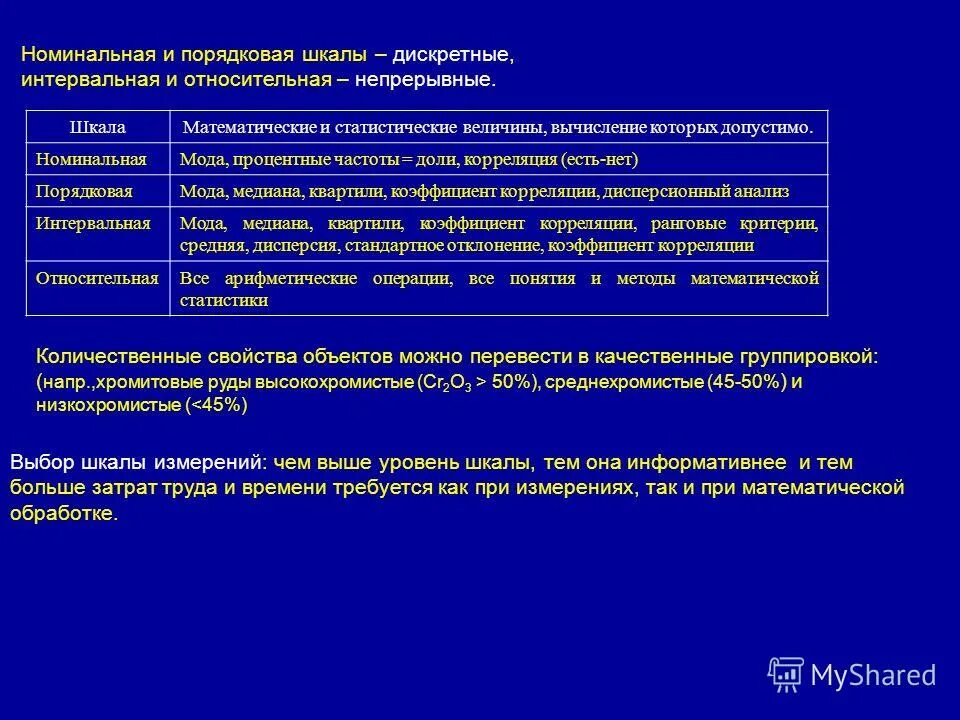 Номинальная и порядковая шкалы – дискретные, интервальная и относительная – непрерывные.

| Шкала | Математические и статистические величины, вычисление которых допустимо. |
|---|---|
| Номинальная | Мода, процентные частоты = доли, корреляция (есть-нет) |
| Порядковая | Мода, медиана, квартили, коэффициент корреляции, дисперсионный анализ |
| Интервальная | Мода, медиана, квартили, коэффициент корреляции, ранговые критерии, средняя, дисперсия, стандартное отклонение, коэффициент корреляции |
| Относительная | Все арифметические операции, все понятия и методы математической статистики |

Количественные свойства объектов можно перевести в качественные группировкой: (напр.,хромитовые руды высокохромистые ($Cr_2O_3$ > 50%), среднехромистые (45-50%) и низкохромистые (<45%)

Выбор шкалы измерений: чем выше уровень шкалы, тем она информативнее и тем больше затрат труда и времени требуется как при измерениях, так и при математической обработке.

MyShared